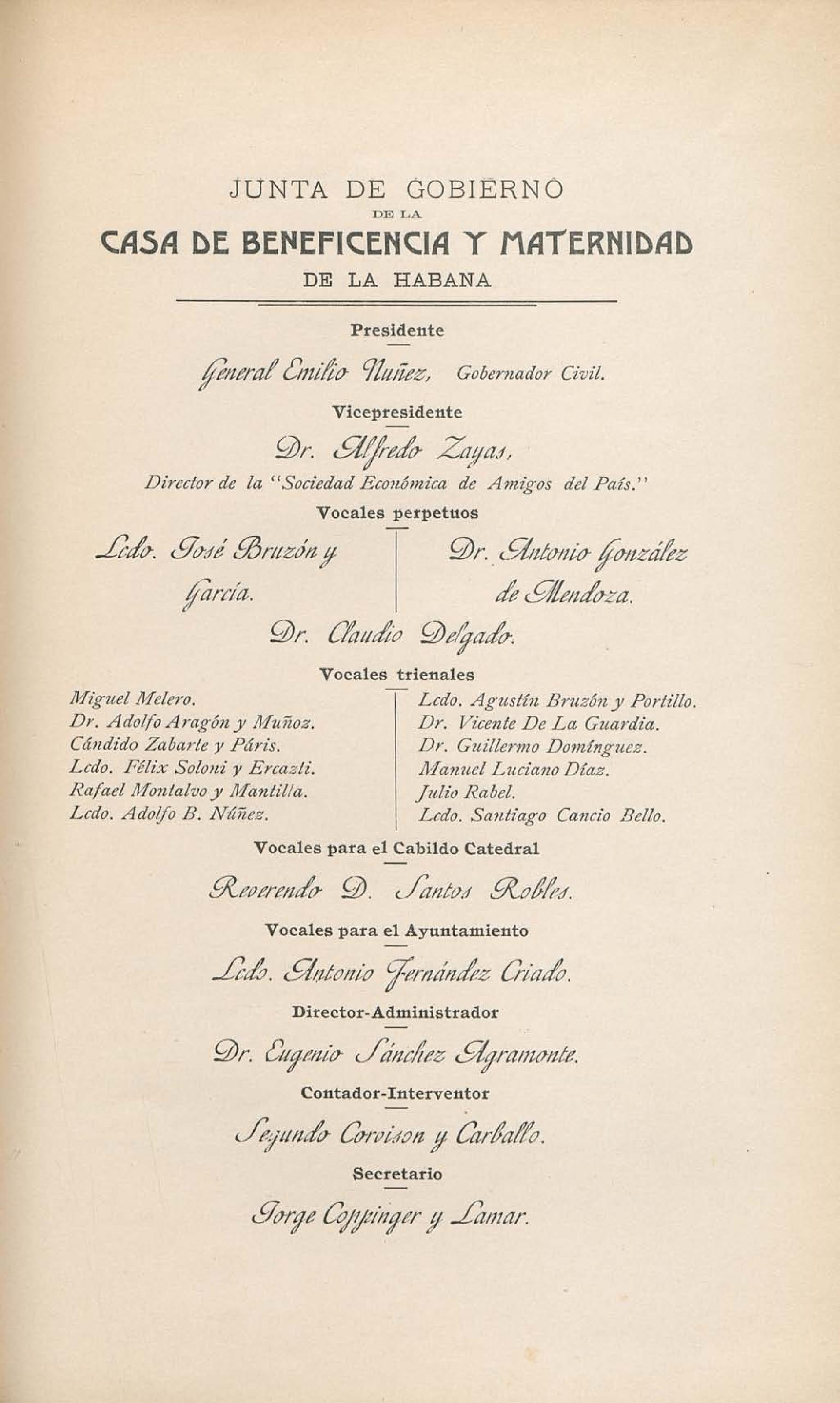 JUNTA DE GOBIERNO
DE LA
CASA DE BENEFICENCIA Y MATERNIDAD
DE LA HABANA

Presidente

General Emilio Nuñez, Gobernador Civil.

Vicepresidente

Dr. Alfredo Zayas,
Director de la "Sociedad Económica de Amigos del País."

Vocales perpetuos

Lcdo. José Bruzón y García.

Dr. Antonio González de Mendoza.

Dr. Claudio Delgado.

Vocales trienales

Miguel Melero.
Dr. Adolfo Aragón y Muñoz.
Cándido Zabarte y Páris.
Lcdo. Félix Soloni y Ercazti.
Rafael Montalvo y Mantilla.
Lcdo. Adolfo B. Núñez.

Lcdo. Agustín Bruzón y Portillo.
Dr. Vicente De La Guardia.
Dr. Guillermo Domínguez.
Manuel Luciano Díaz.
Julio Rabel.
Lcdo. Santiago Cancio Bello.

Vocales para el Cabildo Catedral

Reverendo D. Santos Robles.

Vocales para el Ayuntamiento

Lcdo. Antonio Fernández Criado.

Director-Administrador

Dr. Eugenio Sánchez Agramonte.

Contador-Interventor

Segundo Corvison y Carballo.

Secretario

Jorge Coppinger y Lamar.